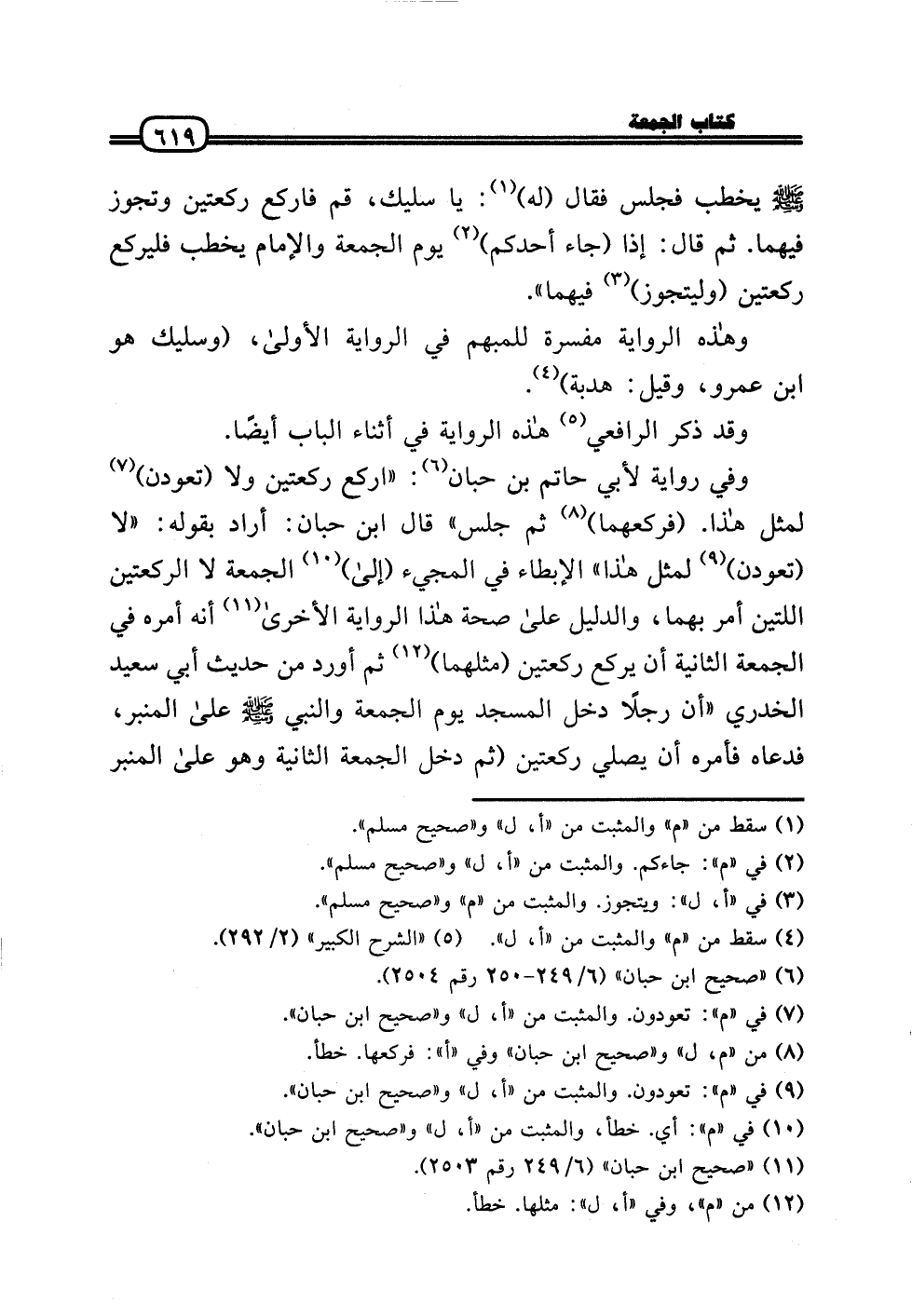 كتاب الجمعة ٦١٩

ﷺ يخطب فجلس فقال (له)$^{(١)}$: يا سليك، قم فاركع ركعتين وتجوز فيهما. ثم قال: إذا (جاء أحدكم)$^{(٢)}$ يوم الجمعة والإمام يخطب فليركع ركعتين (وليتجوز)$^{(٣)}$ فيهما».

وهٰذه الرواية مفسرة للمبهم في الرواية الأولىٰ، (وسليك هو ابن عمرو، وقيل: هدبة)$^{(٤)}$.

وقد ذكر الرافعي$^{(٥)}$ هٰذه الرواية في أثناء الباب أيضًا.

وفي رواية لأبي حاتم بن حبان$^{(٦)}$: «اركع ركعتين ولا (تعودن)$^{(٧)}$ لمثل هٰذا. (فركعهما)$^{(٨)}$ ثم جلس» قال ابن حبان: أراد بقوله: «لا (تعودن)$^{(٩)}$ لمثل هٰذا» الإبطاء في المجيء (إلىٰ)$^{(١٠)}$ الجمعة لا الركعتين اللتين أمر بهما، والدليل علىٰ صحة هٰذا الرواية الأخرىٰ$^{(١١)}$ أنه أمره في الجمعة الثانية أن يركع ركعتين (مثلهما)$^{(١٢)}$ ثم أورد من حديث أبي سعيد الخدري «أن رجلًا دخل المسجد يوم الجمعة والنبي ﷺ علىٰ المنبر، فدعاه فأمره أن يصلي ركعتين (ثم دخل الجمعة الثانية وهو علىٰ المنبر

(١) سقط من «م» والمثبت من «أ، ل» و«صحيح مسلم».
(٢) في «م»: جاءكم. والمثبت من «أ، ل» و«صحيح مسلم».
(٣) في «أ، ل»: ويتجوز. والمثبت من «م» و«صحيح مسلم».
(٤) سقط من «م» والمثبت من «أ، ل». (٥) «الشرح الكبير» (٢/ ٢٩٢).
(٦) «صحيح ابن حبان» (٦/ ٢٤٩-٢٥٠ رقم ٢٥٠٤).
(٧) في «م»: تعودون. والمثبت من «أ، ل» و«صحيح ابن حبان».
(٨) من «م، ل» و«صحيح ابن حبان» وفي «أ»: فركعها. خطأ.
(٩) في «م»: تعودون. والمثبت من «أ، ل» و«صحيح ابن حبان».
(١٠) في «م»: أي. خطأ، والمثبت من «أ، ل» و«صحيح ابن حبان».
(١١) «صحيح ابن حبان» (٦/ ٢٤٩ رقم ٢٥٠٣).
(١٢) من «م»، وفي «أ، ل»: مثلها. خطأ.